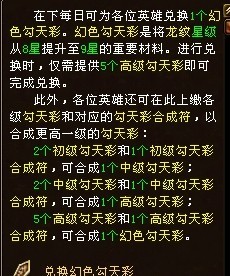 在下每日可为各位英雄兑换1个幻色勾天彩。幻色勾天彩是将龙纹星级从8星提升至9星的重要材料。进行兑换时，仅需提供5个高级勾天彩即可完成兑换。

此外，各位英雄还可在此上缴各级勾天彩和对应的勾天彩合成符，以合成更高一级的勾天彩：

2个初级勾天彩和1个初级勾天彩合成符，可合成1个中级勾天彩；

2个中级勾天彩和1个中级勾天彩合成符，可合成1个高级勾天彩；

5个高级勾天彩和1个高级勾天彩合成符，可合成1个幻色勾天彩。

兑换幻色勾天彩